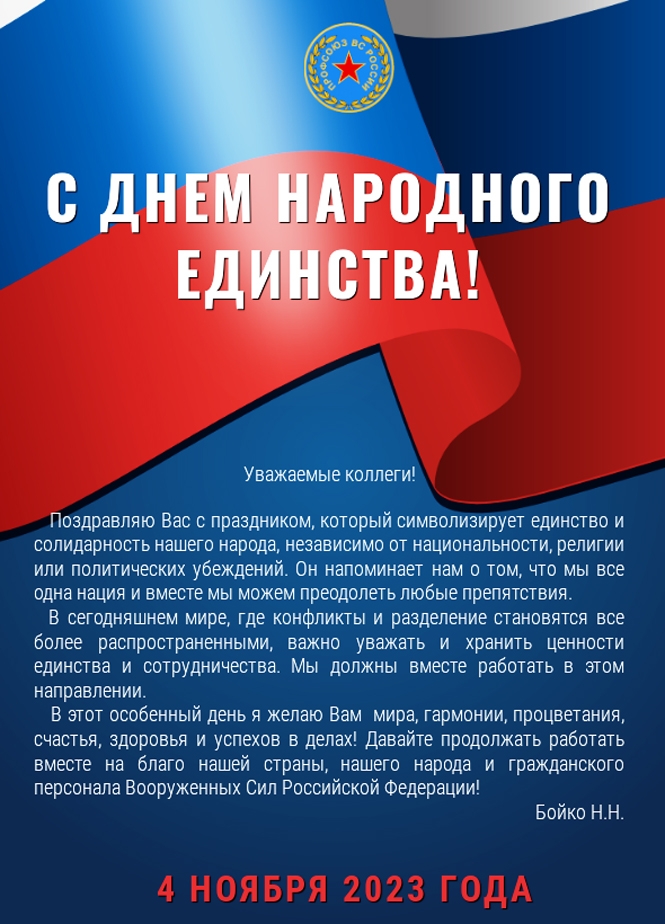 ПРОФСОЮЗ ВС РОССИИ

С ДНЕМ НАРОДНОГО ЕДИНСТВА!

Уважаемые коллеги!

Поздравляю Вас с праздником, который символизирует единство и солидарность нашего народа, независимо от национальности, религии или политических убеждений. Он напоминает нам о том, что мы все одна нация и вместе мы можем преодолеть любые препятствия.

В сегодняшнем мире, где конфликты и разделение становятся все более распространенными, важно уважать и хранить ценности единства и сотрудничества. Мы должны вместе работать в этом направлении.

В этот особенный день я желаю Вам мира, гармонии, процветания, счастья, здоровья и успехов в делах! Давайте продолжать работать вместе на благо нашей страны, нашего народа и гражданского персонала Вооруженных Сил Российской Федерации!

Бойко Н.Н.

4 НОЯБРЯ 2023 ГОДА